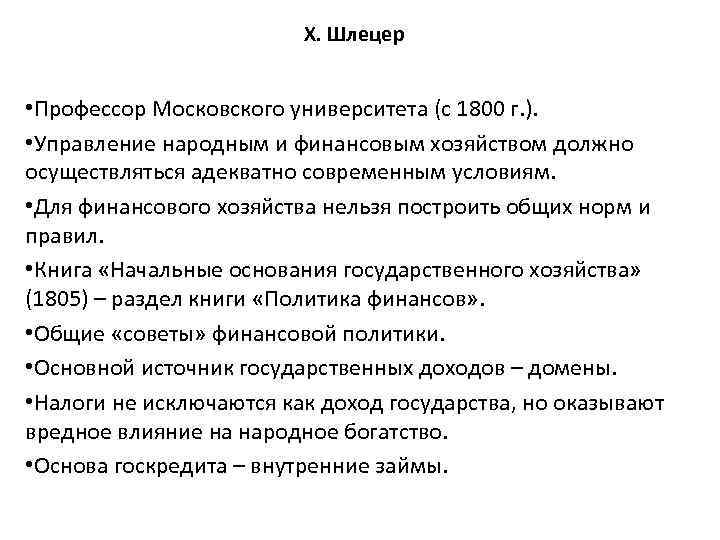 Х. Шлецер

•Профессор Московского университета (с 1800 г.).

•Управление народным и финансовым хозяйством должно осуществляться адекватно современным условиям.

•Для финансового хозяйства нельзя построить общих норм и правил.

•Книга «Начальные основания государственного хозяйства» (1805) – раздел книги «Политика финансов».

•Общие «советы» финансовой политики.

•Основной источник государственных доходов – домены.

•Налоги не исключаются как доход государства, но оказывают вредное влияние на народное богатство.

•Основа госкредита – внутренние займы.